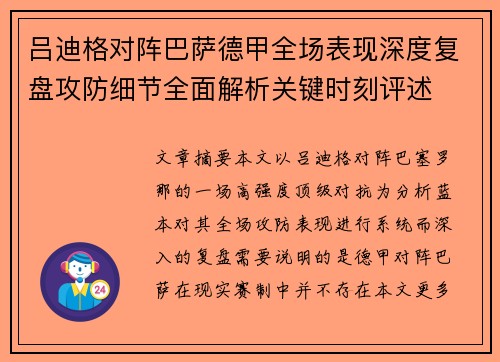 吕迪格对阵巴萨德甲全场表现深度复盘攻防细节全面解析关键时刻评述

文章摘要本文以吕迪格对阵巴塞罗那的一场高强度顶级对抗为分析蓝本对其全场攻防表现进行系统而深入的复盘需要说明的是德甲对阵巴萨在现实赛制中并不存在本文更多

24